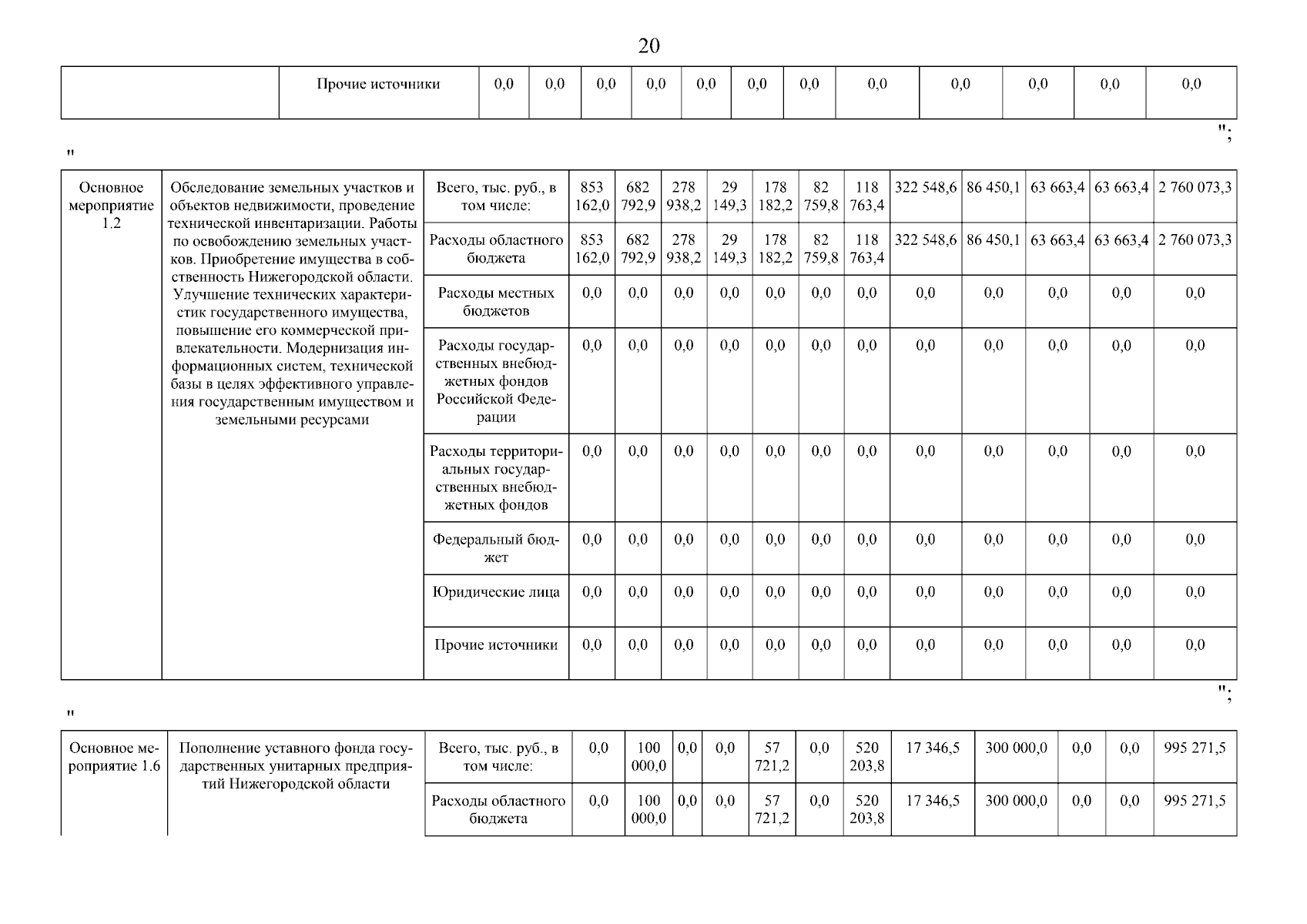 20

|  | Прочие источники | 0,0 | 0,0 | 0,0 | 0,0 | 0,0 | 0,0 | 0,0 | 0,0 | 0,0 | 0,0 | 0,0 | 0,0 |
|---|---|---|---|---|---|---|---|---|---|---|---|---|---|

";

"

| Основное мероприятие 1.2 | Обследование земельных участков и объектов недвижимости, проведение технической инвентаризации. Работы по освобождению земельных участков. Приобретение имущества в собственность Нижегородской области. Улучшение технических характеристик государственного имущества, повышение его коммерческой привлекательности. Модернизация информационных систем, технической базы в целях эффективного управления государственным имуществом и земельными ресурсами | Всего, тыс. руб., в том числе: | 853 162,0 | 682 792,9 | 278 938,2 | 29 149,3 | 178 182,2 | 82 759,8 | 118 763,4 | 322 548,6 | 86 450,1 | 63 663,4 | 63 663,4 | 2 760 073,3 |
|---|---|---|---|---|---|---|---|---|---|---|---|---|---|---|
|  |  | Расходы областного бюджета | 853 162,0 | 682 792,9 | 278 938,2 | 29 149,3 | 178 182,2 | 82 759,8 | 118 763,4 | 322 548,6 | 86 450,1 | 63 663,4 | 63 663,4 | 2 760 073,3 |
|  |  | Расходы местных бюджетов | 0,0 | 0,0 | 0,0 | 0,0 | 0,0 | 0,0 | 0,0 | 0,0 | 0,0 | 0,0 | 0,0 | 0,0 |
|  |  | Расходы государственных внебюджетных фондов Российской Федерации | 0,0 | 0,0 | 0,0 | 0,0 | 0,0 | 0,0 | 0,0 | 0,0 | 0,0 | 0,0 | 0,0 | 0,0 |
|  |  | Расходы территориальных государственных внебюджетных фондов | 0,0 | 0,0 | 0,0 | 0,0 | 0,0 | 0,0 | 0,0 | 0,0 | 0,0 | 0,0 | 0,0 | 0,0 |
|  |  | Федеральный бюджет | 0,0 | 0,0 | 0,0 | 0,0 | 0,0 | 0,0 | 0,0 | 0,0 | 0,0 | 0,0 | 0,0 | 0,0 |
|  |  | Юридические лица | 0,0 | 0,0 | 0,0 | 0,0 | 0,0 | 0,0 | 0,0 | 0,0 | 0,0 | 0,0 | 0,0 | 0,0 |
|  |  | Прочие источники | 0,0 | 0,0 | 0,0 | 0,0 | 0,0 | 0,0 | 0,0 | 0,0 | 0,0 | 0,0 | 0,0 | 0,0 |

";

"

| Основное мероприятие 1.6 | Пополнение уставного фонда государственных унитарных предприятий Нижегородской области | Всего, тыс. руб., в том числе: | 0,0 | 100 000,0 | 0,0 | 0,0 | 57 721,2 | 0,0 | 520 203,8 | 17 346,5 | 300 000,0 | 0,0 | 0,0 | 995 271,5 |
|---|---|---|---|---|---|---|---|---|---|---|---|---|---|---|
|  |  | Расходы областного бюджета | 0,0 | 100 000,0 | 0,0 | 0,0 | 57 721,2 | 0,0 | 520 203,8 | 17 346,5 | 300 000,0 | 0,0 | 0,0 | 995 271,5 |